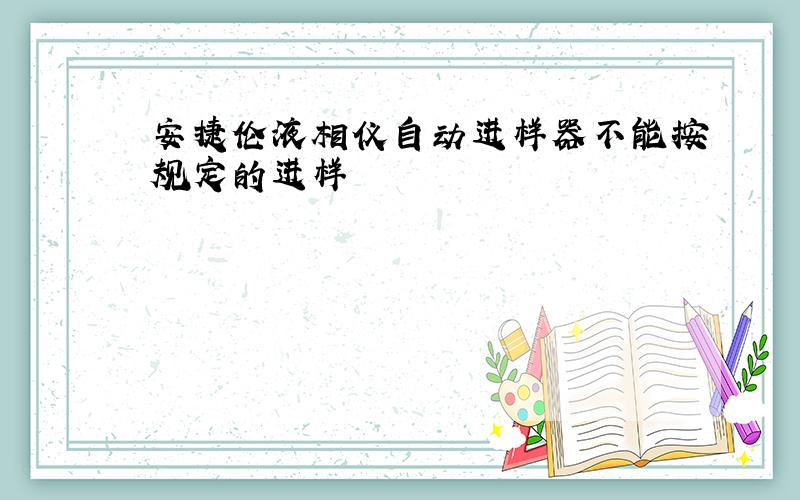 安捷伦液相仪自动进样器不能按规定的进样